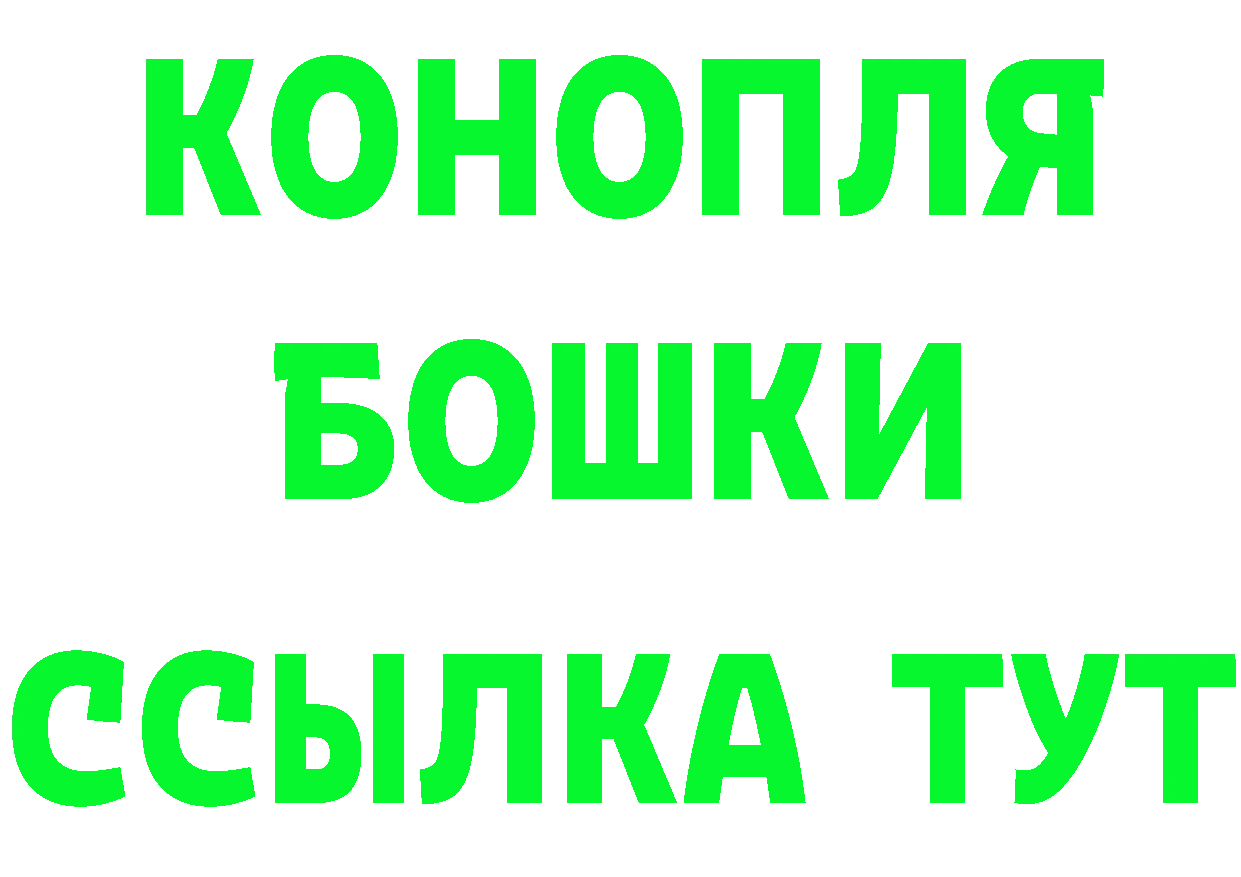 КОНОПЛЯ
БОШКИ
ССЫЛКА ТУТ